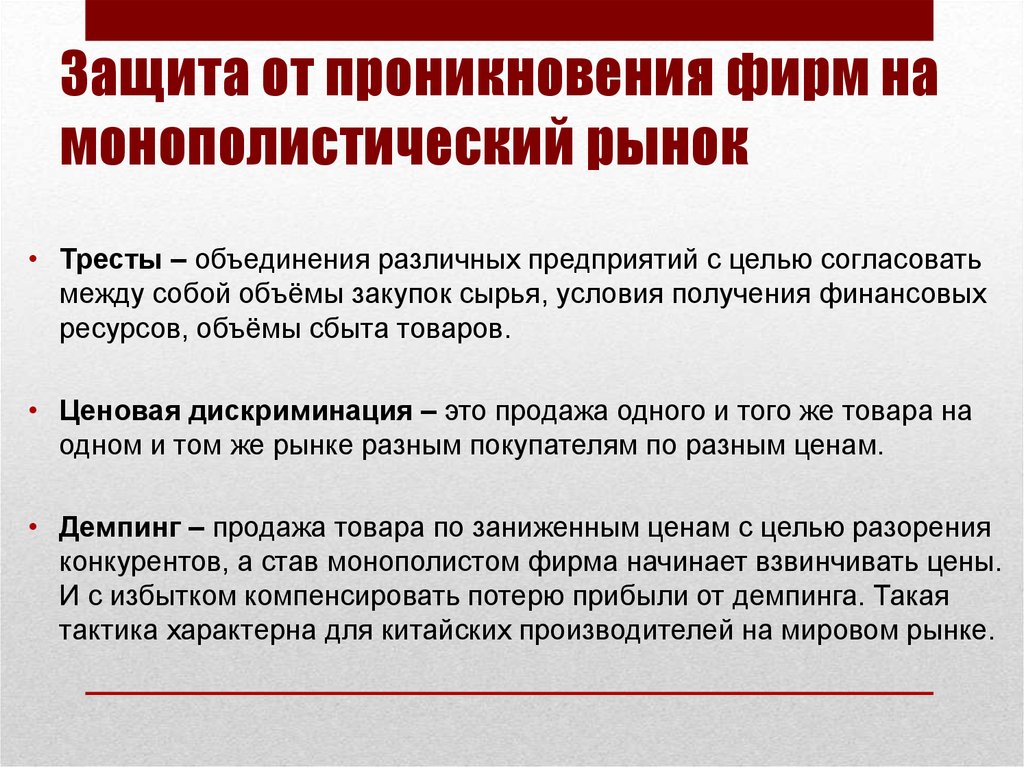 Защита от проникновения фирм на монополистический рынок

• Тресты – объединения различных предприятий с целью согласовать между собой объёмы закупок сырья, условия получения финансовых ресурсов, объёмы сбыта товаров.

• Ценовая дискриминация – это продажа одного и того же товара на одном и том же рынке разным покупателям по разным ценам.

• Демпинг – продажа товара по заниженным ценам с целью разорения конкурентов, а став монополистом фирма начинает взвинчивать цены. И с избытком компенсировать потерю прибыли от демпинга. Такая тактика характерна для китайских производителей на мировом рынке.